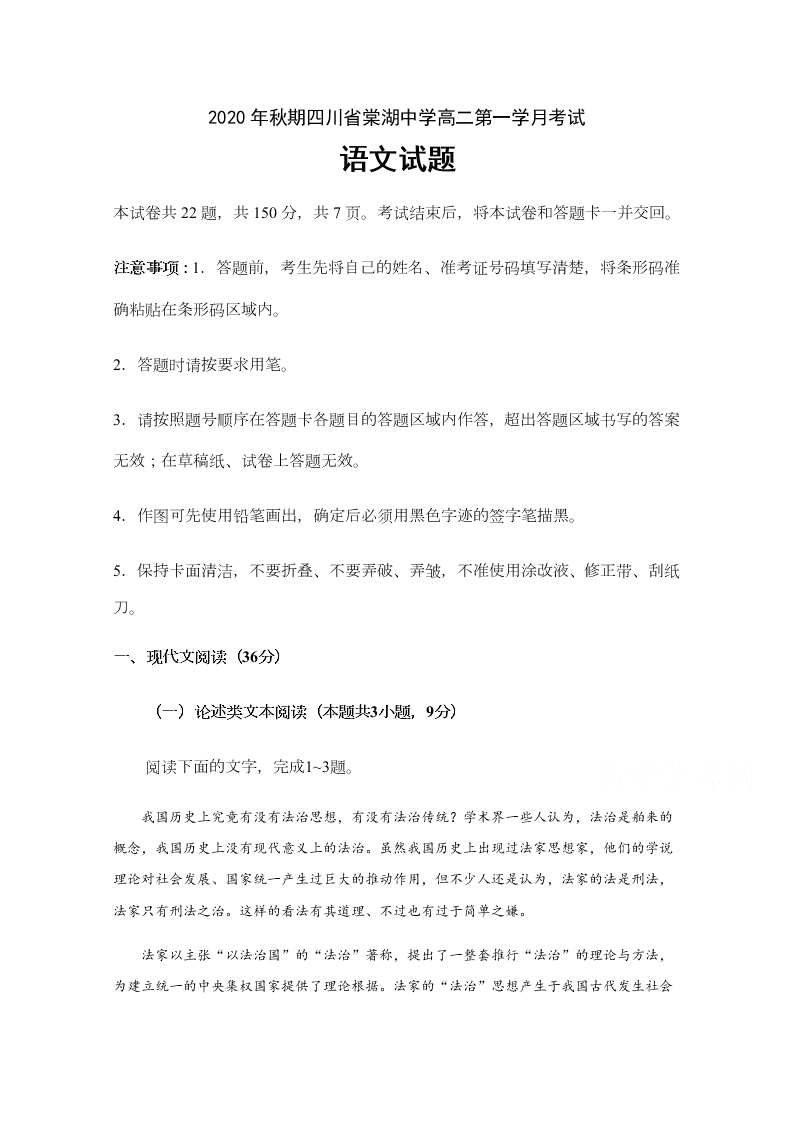 2020 年秋期四川省棠湖中学高二第一学月考试

语文试题

本试卷共 22 题，共 150 分，共 7 页。考试结束后，将本试卷和答题卡一并交回。

注意事项：1. 答题前，考生先将自己的姓名、准考证号码填写清楚，将条形码准确粘贴在条形码区域内。

2. 答题时请按要求用笔。

3. 请按照题号顺序在答题卡各题目的答题区域内作答，超出答题区域书写的答案无效；在草稿纸、试卷上答题无效。

4. 作图可先使用铅笔画出，确定后必须用黑色字迹的签字笔描黑。

5. 保持卡面清洁，不要折叠、不要弄破、弄皱，不准使用涂改液、修正带、刮纸刀。

一、现代文阅读（36分）

（一）论述类文本阅读（本题共3小题，9分）

阅读下面的文字，完成1~3题。

我国历史上究竟有没有法治思想，有没有法治传统？学术界一些人认为，法治是舶来的概念，我国历史上没有现代意义上的法治。虽然我国历史上出现过法家思想家，他们的学说理论对社会发展、国家统一产生过巨大的推动作用，但不少人还是认为，法家的法是刑法，法家只有刑法之治。这样的看法有其道理、不过也有过于简单之嫌。

法家以主张“以法治国”的“法治”著称，提出了一整套推行“法治”的理论与方法，为建立统一的中央集权国家提供了理论根据。法家的“法治”思想产生于我国古代发生社会